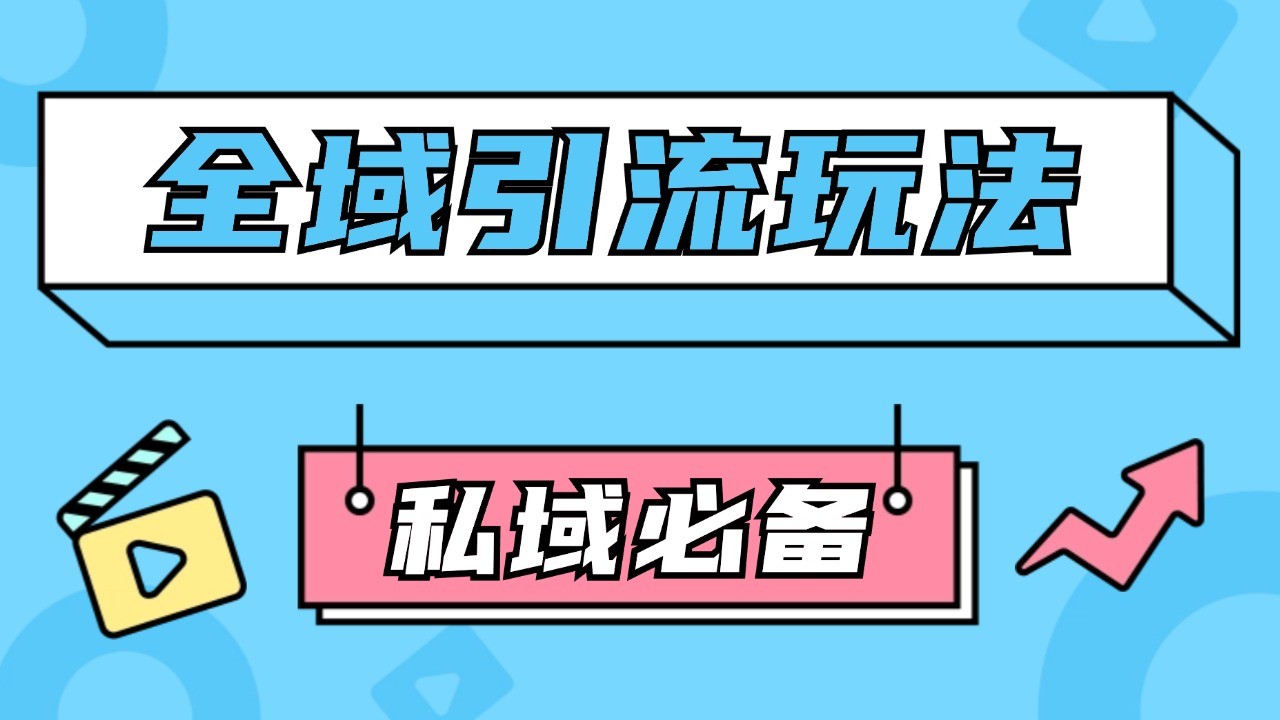 全域引流玩法

私域必备